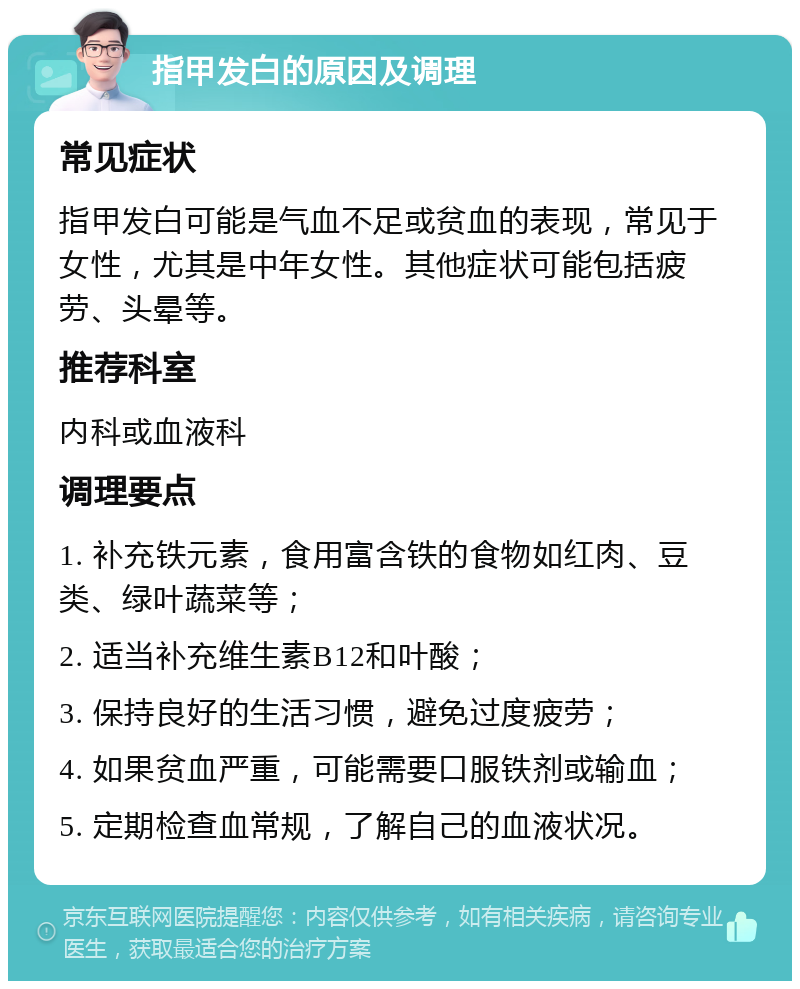 指甲发白的原因及调理

常见症状

指甲发白可能是气血不足或贫血的表现，常见于女性，尤其是中年女性。其他症状可能包括疲劳、头晕等。

推荐科室

内科或血液科

调理要点

1. 补充铁元素，食用富含铁的食物如红肉、豆类、绿叶蔬菜等；

2. 适当补充维生素B12和叶酸；

3. 保持良好的生活习惯，避免过度疲劳；

4. 如果贫血严重，可能需要口服铁剂或输血；

5. 定期检查血常规，了解自己的血液状况。

京东互联网医院提醒您：内容仅供参考，如有相关疾病，请咨询专业医生，获取最适合您的治疗方案